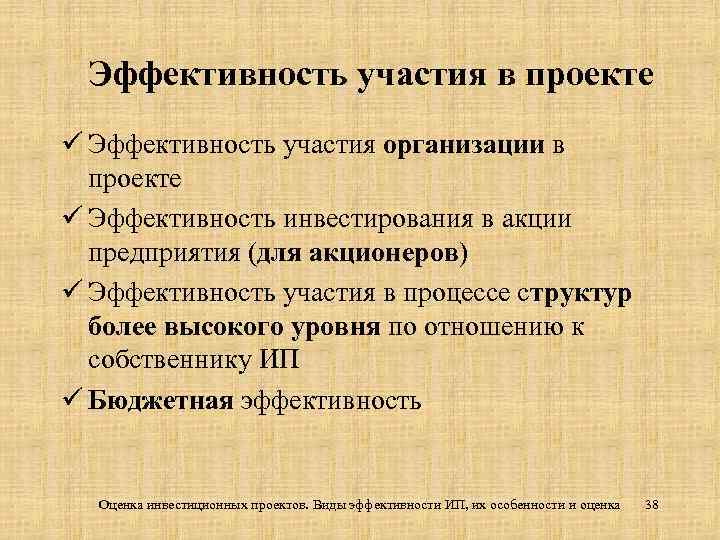 Эффективность участия в проекте

✓ Эффективность участия организации в проекте

✓ Эффективность инвестирования в акции предприятия (для акционеров)

✓ Эффективность участия в процессе структур более высокого уровня по отношению к собственнику ИП

✓ Бюджетная эффективность

Оценка инвестиционных проектов. Виды эффективности ИП, их особенности и оценка 38